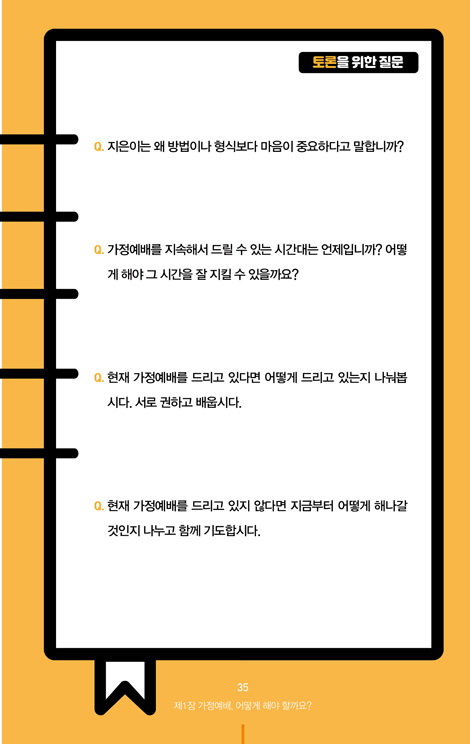 토론을 위한 질문

Q. 지은이는 왜 방법이나 형식보다 마음이 중요하다고 말합니까?

Q. 가정예배를 지속해서 드릴 수 있는 시간대는 언제입니까? 어떻게 해야 그 시간을 잘 지킬 수 있을까요?

Q. 현재 가정예배를 드리고 있다면 어떻게 드리고 있는지 나눠봅시다. 서로 권하고 배웁시다.

Q. 현재 가정예배를 드리고 있지 않다면 지금부터 어떻게 해나갈 것인지 나누고 함께 기도합시다.

35
제1장 가정예배, 어떻게 해야 할까요?